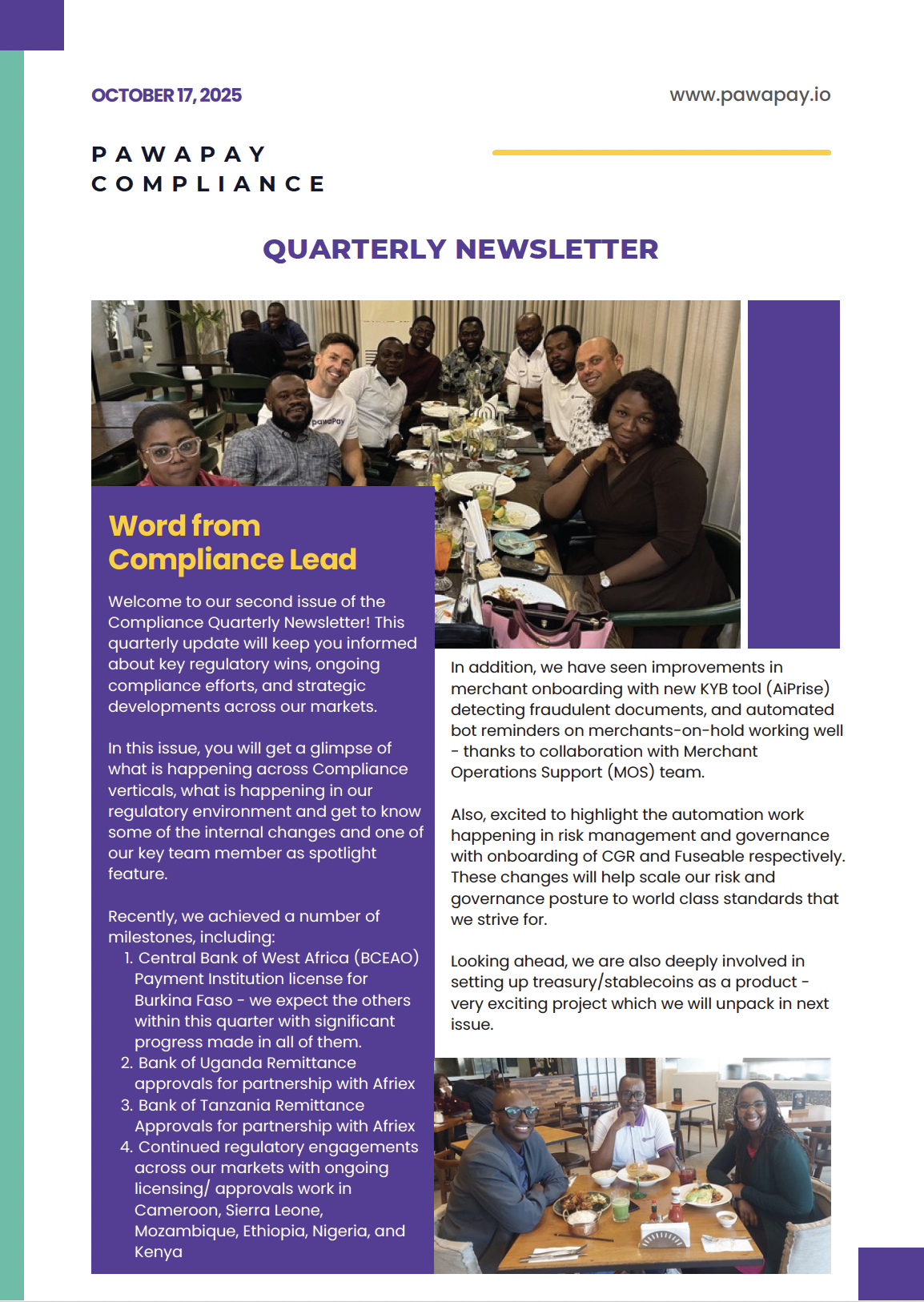 OCTOBER 17, 2025

www.pawapay.io

PAWAPAY
COMPLIANCE

QUARTERLY NEWSLETTER

pawaPay

Word from Compliance Lead

Welcome to our second issue of the Compliance Quarterly Newsletter! This quarterly update will keep you informed about key regulatory wins, ongoing compliance efforts, and strategic developments across our markets.

In this issue, you will get a glimpse of what is happening across Compliance verticals, what is happening in our regulatory environment and get to know some of the internal changes and one of our key team member as spotlight feature.

Recently, we achieved a number of milestones, including:
1. Central Bank of West Africa (BCEAO) Payment Institution license for Burkina Faso - we expect the others within this quarter with significant progress made in all of them.
2. Bank of Uganda Remittance approvals for partnership with Afriex
3. Bank of Tanzania Remittance Approvals for partnership with Afriex
4. Continued regulatory engagements across our markets with ongoing licensing/ approvals work in Cameroon, Sierra Leone, Mozambique, Ethiopia, Nigeria, and Kenya

In addition, we have seen improvements in merchant onboarding with new KYB tool (AiPrise) detecting fraudulent documents, and automated bot reminders on merchants-on-hold working well - thanks to collaboration with Merchant Operations Support (MOS) team.

Also, excited to highlight the automation work happening in risk management and governance with onboarding of CGR and Fuseable respectively. These changes will help scale our risk and governance posture to world class standards that we strive for.

Looking ahead, we are also deeply involved in setting up treasury/stablecoins as a product - very exciting project which we will unpack in next issue.